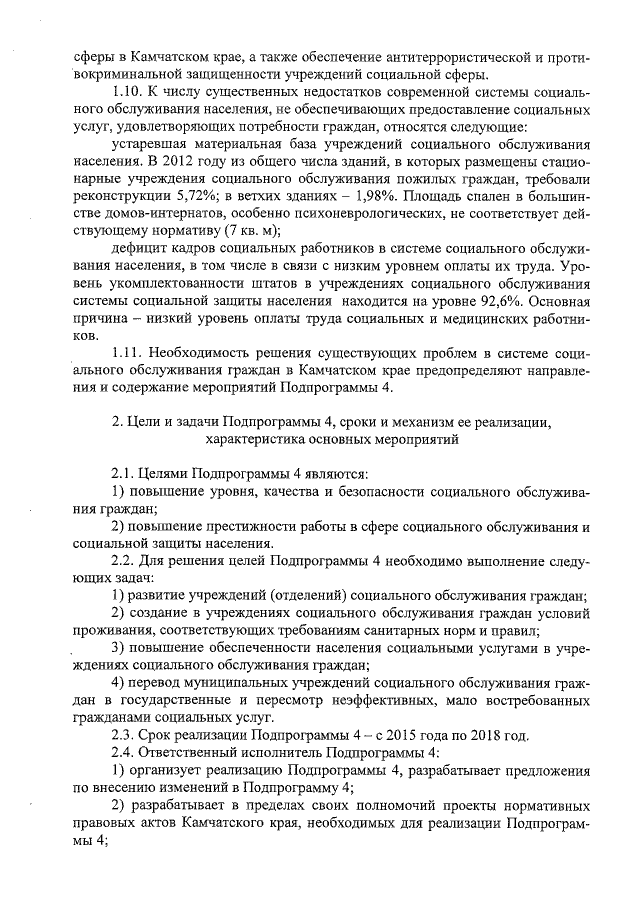 сферы в Камчатском крае, а также обеспечение антитеррористической и противокриминальной защищенности учреждений социальной сферы.

1.10. К числу существенных недостатков современной системы социального обслуживания населения, не обеспечивающих предоставление социальных услуг, удовлетворяющих потребности граждан, относятся следующие:

устаревшая материальная база учреждений социального обслуживания населения. В 2012 году из общего числа зданий, в которых размещены стационарные учреждения социального обслуживания пожилых граждан, требовали реконструкции 5,72%; в ветхих зданиях – 1,98%. Площадь спален в большинстве домов-интернатов, особенно психоневрологических, не соответствует действующему нормативу (7 кв. м);

дефицит кадров социальных работников в системе социального обслуживания населения, в том числе в связи с низким уровнем оплаты их труда. Уровень укомплектованности штатов в учреждениях социального обслуживания системы социальной защиты населения находится на уровне 92,6%. Основная причина – низкий уровень оплаты труда социальных и медицинских работников.

1.11. Необходимость решения существующих проблем в системе социального обслуживания граждан в Камчатском крае предопределяют направления и содержание мероприятий Подпрограммы 4.

2. Цели и задачи Подпрограммы 4, сроки и механизм ее реализации, характеристика основных мероприятий

2.1. Целями Подпрограммы 4 являются:

1) повышение уровня, качества и безопасности социального обслуживания граждан;

2) повышение престижности работы в сфере социального обслуживания и социальной защиты населения.

2.2. Для решения целей Подпрограммы 4 необходимо выполнение следующих задач:

1) развитие учреждений (отделений) социального обслуживания граждан;

2) создание в учреждениях социального обслуживания граждан условий проживания, соответствующих требованиям санитарных норм и правил;

3) повышение обеспеченности населения социальными услугами в учреждениях социального обслуживания граждан;

4) перевод муниципальных учреждений социального обслуживания граждан в государственные и пересмотр неэффективных, мало востребованных гражданами социальных услуг.

2.3. Срок реализации Подпрограммы 4 – с 2015 года по 2018 год.

2.4. Ответственный исполнитель Подпрограммы 4:

1) организует реализацию Подпрограммы 4, разрабатывает предложения по внесению изменений в Подпрограмму 4;

2) разрабатывает в пределах своих полномочий проекты нормативных правовых актов Камчатского края, необходимых для реализации Подпрограммы 4;